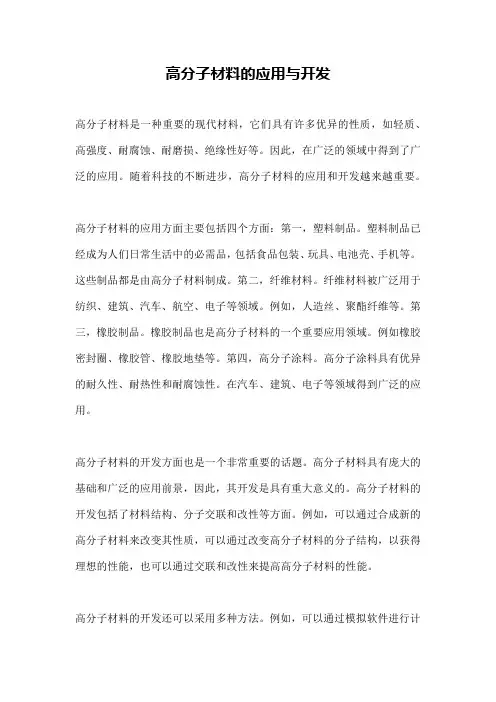 高分子材料的应用与开发

高分子材料是一种重要的现代材料，它们具有许多优异的性质，如轻质、高强度、耐腐蚀、耐磨损、绝缘性好等。因此，在广泛的领域中得到了广泛的应用。随着科技的不断进步，高分子材料的应用和开发越来越重要。

高分子材料的应用方面主要包括四个方面：第一，塑料制品。塑料制品已经成为人们日常生活中的必需品，包括食品包装、玩具、电池壳、手机等。这些制品都是由高分子材料制成。第二，纤维材料。纤维材料被广泛用于纺织、建筑、汽车、航空、电子等领域。例如，人造丝、聚酯纤维等。第三，橡胶制品。橡胶制品也是高分子材料的一个重要应用领域。例如橡胶密封圈、橡胶管、橡胶地垫等。第四，高分子涂料。高分子涂料具有优异的耐久性、耐热性和耐腐蚀性。在汽车、建筑、电子等领域得到广泛的应用。

高分子材料的开发方面也是一个非常重要的话题。高分子材料具有庞大的基础和广泛的应用前景，因此，其开发是具有重大意义的。高分子材料的开发包括了材料结构、分子交联和改性等方面。例如，可以通过合成新的高分子材料来改变其性质，可以通过改变高分子材料的分子结构，以获得理想的性能，也可以通过交联和改性来提高高分子材料的性能。

高分子材料的开发还可以采用多种方法。例如，可以通过模拟软件进行计